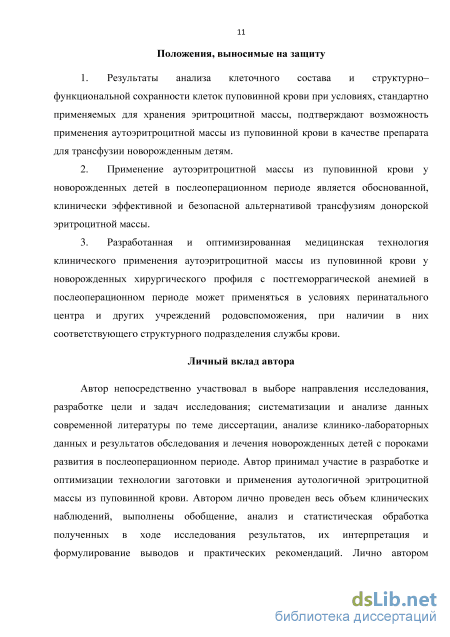 11

Положения, выносимые на защиту

1. Результаты анализа клеточного состава и структурно–функциональной сохранности клеток пуповинной крови при условиях, стандартно применяемых для хранения эритроцитной массы, подтверждают возможность применения аутоэритроцитной массы из пуповинной крови в качестве препарата для трансфузии новорожденным детям.

2. Применение аутоэритроцитной массы из пуповинной крови у новорожденных детей в послеоперационном периоде является обоснованной, клинически эффективной и безопасной альтернативой трансфузиям донорской эритроцитной массы.

3. Разработанная и оптимизированная медицинская технология клинического применения аутоэритроцитной массы из пуповинной крови у новорожденных хирургического профиля с постгеморрагической анемией в послеоперационном периоде может применяться в условиях перинатального центра и других учреждений родовспоможения, при наличии в них соответствующего структурного подразделения службы крови.

Личный вклад автора

Автор непосредственно участвовал в выборе направления исследования, разработке цели и задач исследования; систематизации и анализе данных современной литературы по теме диссертации, анализе клинико-лабораторных данных и результатов обследования и лечения новорожденных детей с пороками развития в послеоперационном периоде. Автор принимал участие в разработке и оптимизации технологии заготовки и применения аутологичной эритроцитной массы из пуповинной крови. Автором лично проведен весь объем клинических наблюдений, выполнены обобщение, анализ и статистическая обработка полученных в ходе исследования результатов, их интерпретация и формулирование выводов и практических рекомендаций. Лично автором

dsLib.net
библиотека диссертаций